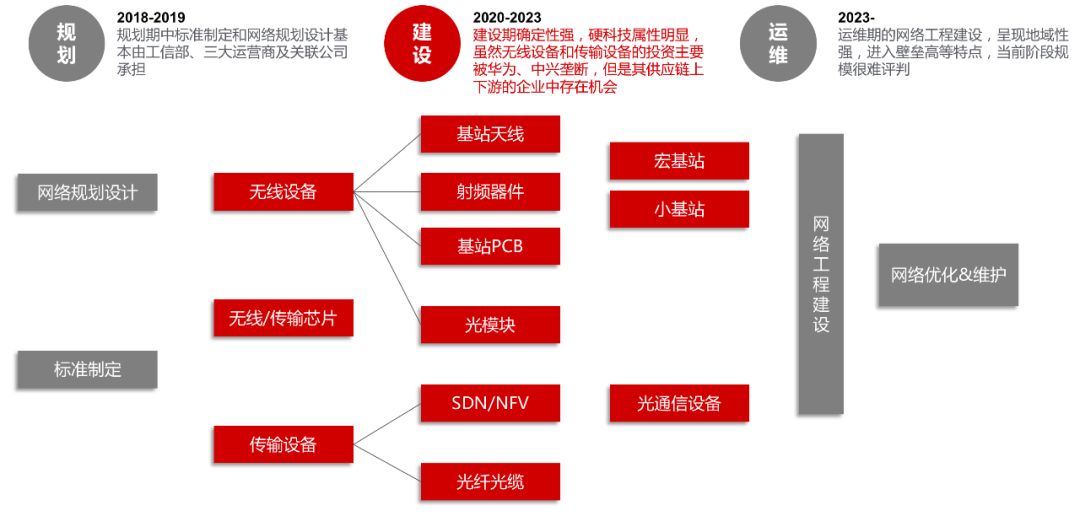 规划

2018-2019

规划期中标准制定和网络规划设计基本由工信部、三大运营商及关联公司承担

建设

2020-2023

建设期确定性强，硬科技属性明显，虽然无线设备和传输设备的投资主要被华为、中兴垄断，但是其供应链上下游的企业中存在机会

运维

2023-

运维期的网络工程建设，呈现地域性强，进入壁垒高等特点，当前阶段规模很难评判

网络规划设计

标准制定

无线设备

无线/传输芯片

传输设备

基站天线

射频器件

基站PCB

光模块

SDN/NFV

光纤光缆

宏基站

小基站

光通信设备

网络工程建设

网络优化&维护